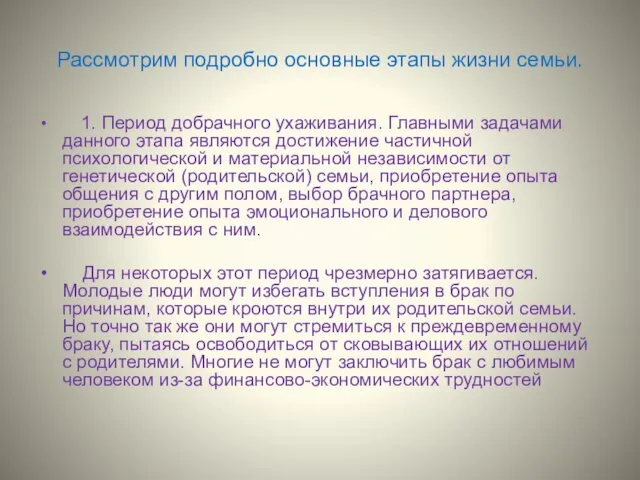 Рассмотрим подробно основные этапы жизни семьи.

• 1. Период добрачного ухаживания. Главными задачами данного этапа являются достижение частичной психологической и материальной независимости от генетической (родительской) семьи, приобретение опыта общения с другим полом, выбор брачного партнера, приобретение опыта эмоционального и делового взаимодействия с ним.

• Для некоторых этот период чрезмерно затягивается. Молодые люди могут избегать вступления в брак по причинам, которые кроются внутри их родительской семьи. Но точно так же они могут стремиться к преждевременному браку, пытаясь освободиться от сковывающих их отношений с родителями. Многие не могут заключить брак с любимым человеком из-за финансово-экономических трудностей